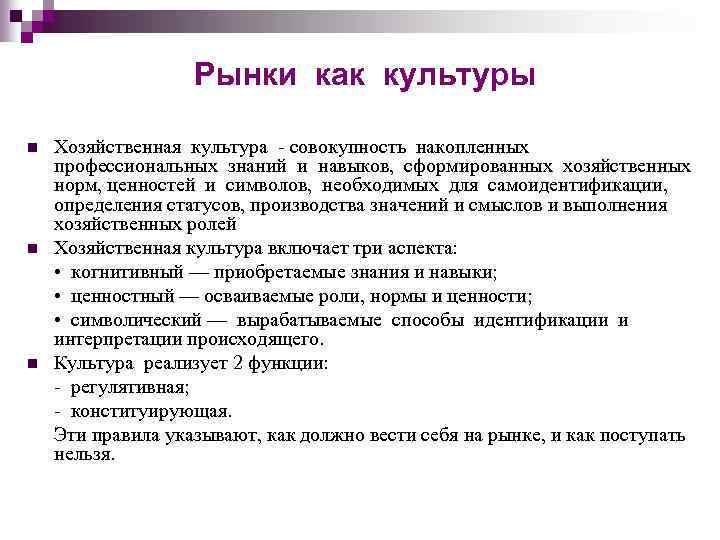 Рынки как культуры

■ Хозяйственная культура - совокупность накопленных профессиональных знаний и навыков, сформированных хозяйственных норм, ценностей и символов, необходимых для самоидентификации, определения статусов, производства значений и смыслов и выполнения хозяйственных ролей

■ Хозяйственная культура включает три аспекта:

• когнитивный — приобретаемые знания и навыки;

• ценностный — осваиваемые роли, нормы и ценности;

• символический — вырабатываемые способы идентификации и интерпретации происходящего.

■ Культура реализует 2 функции:

- регулятивная;

- конституирующая.

Эти правила указывают, как должно вести себя на рынке, и как поступать нельзя.